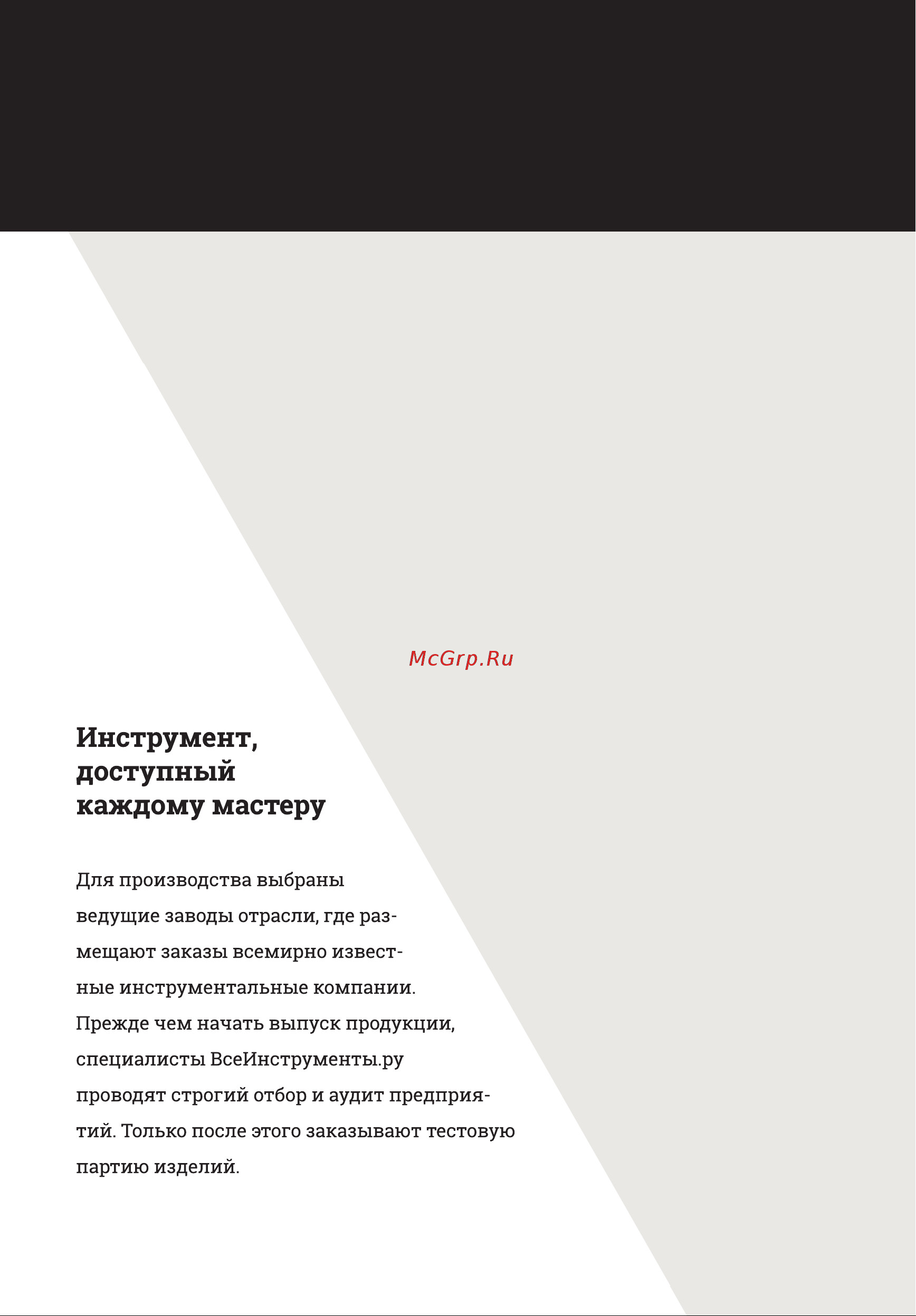 McGrp.Ru

Инструмент, доступный каждому мастеру

Для производства выбраны ведущие заводы отрасли, где размещают заказы всемирно известные инструментальные компании. Прежде чем начать выпуск продукции, специалисты ВсеИнструменты.ру проводят строгий отбор и аудит предприятий. Только после этого заказывают тестовую партию изделий.